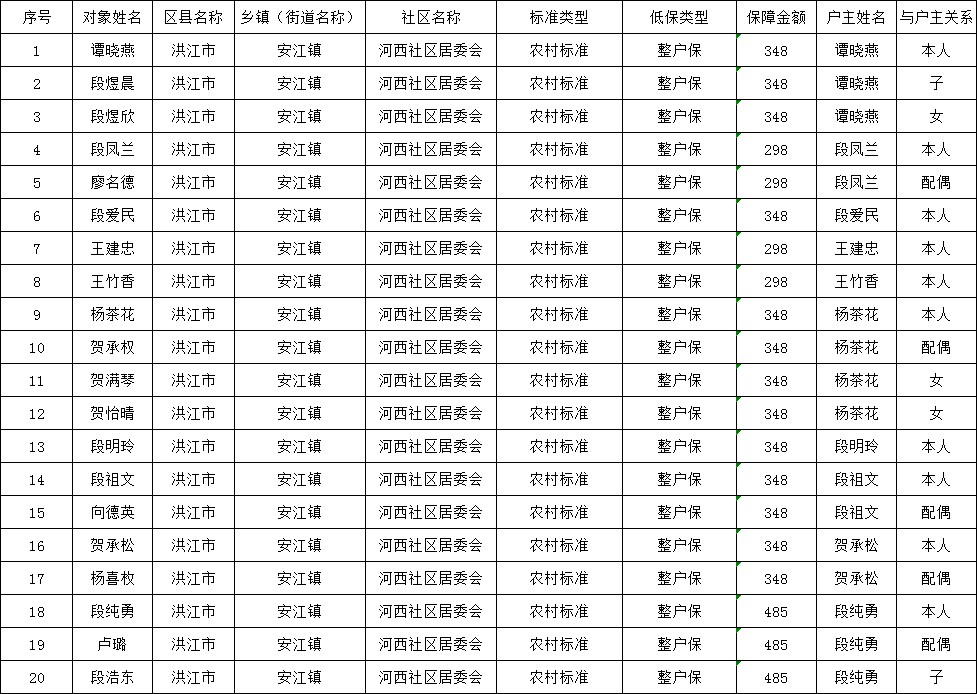 | 序号 | 对象姓名 | 区县名称 | 乡镇（街道名称） | 社区名称 | 标准类型 | 低保类型 | 保障金额 | 户主姓名 | 与户主关系 |
|---|---|---|---|---|---|---|---|---|---|
| 1 | 谭晓燕 | 洪江市 | 安江镇 | 河西社区居委会 | 农村标准 | 整户保 | 348 | 谭晓燕 | 本人 |
| 2 | 段煜晨 | 洪江市 | 安江镇 | 河西社区居委会 | 农村标准 | 整户保 | 348 | 谭晓燕 | 子 |
| 3 | 段煜欣 | 洪江市 | 安江镇 | 河西社区居委会 | 农村标准 | 整户保 | 348 | 谭晓燕 | 女 |
| 4 | 段凤兰 | 洪江市 | 安江镇 | 河西社区居委会 | 农村标准 | 整户保 | 298 | 段凤兰 | 本人 |
| 5 | 廖名德 | 洪江市 | 安江镇 | 河西社区居委会 | 农村标准 | 整户保 | 298 | 段凤兰 | 配偶 |
| 6 | 段爱民 | 洪江市 | 安江镇 | 河西社区居委会 | 农村标准 | 整户保 | 348 | 段爱民 | 本人 |
| 7 | 王建忠 | 洪江市 | 安江镇 | 河西社区居委会 | 农村标准 | 整户保 | 298 | 王建忠 | 本人 |
| 8 | 王竹香 | 洪江市 | 安江镇 | 河西社区居委会 | 农村标准 | 整户保 | 298 | 王竹香 | 本人 |
| 9 | 杨茶花 | 洪江市 | 安江镇 | 河西社区居委会 | 农村标准 | 整户保 | 348 | 杨茶花 | 本人 |
| 10 | 贺承权 | 洪江市 | 安江镇 | 河西社区居委会 | 农村标准 | 整户保 | 348 | 杨茶花 | 配偶 |
| 11 | 贺满琴 | 洪江市 | 安江镇 | 河西社区居委会 | 农村标准 | 整户保 | 348 | 杨茶花 | 女 |
| 12 | 贺怡晴 | 洪江市 | 安江镇 | 河西社区居委会 | 农村标准 | 整户保 | 348 | 杨茶花 | 女 |
| 13 | 段明玲 | 洪江市 | 安江镇 | 河西社区居委会 | 农村标准 | 整户保 | 348 | 段明玲 | 本人 |
| 14 | 段祖文 | 洪江市 | 安江镇 | 河西社区居委会 | 农村标准 | 整户保 | 348 | 段祖文 | 本人 |
| 15 | 向德英 | 洪江市 | 安江镇 | 河西社区居委会 | 农村标准 | 整户保 | 348 | 段祖文 | 配偶 |
| 16 | 贺承松 | 洪江市 | 安江镇 | 河西社区居委会 | 农村标准 | 整户保 | 348 | 贺承松 | 本人 |
| 17 | 杨喜枚 | 洪江市 | 安江镇 | 河西社区居委会 | 农村标准 | 整户保 | 348 | 贺承松 | 配偶 |
| 18 | 段纯勇 | 洪江市 | 安江镇 | 河西社区居委会 | 农村标准 | 整户保 | 485 | 段纯勇 | 本人 |
| 19 | 卢璐 | 洪江市 | 安江镇 | 河西社区居委会 | 农村标准 | 整户保 | 485 | 段纯勇 | 配偶 |
| 20 | 段浩东 | 洪江市 | 安江镇 | 河西社区居委会 | 农村标准 | 整户保 | 485 | 段纯勇 | 子 |